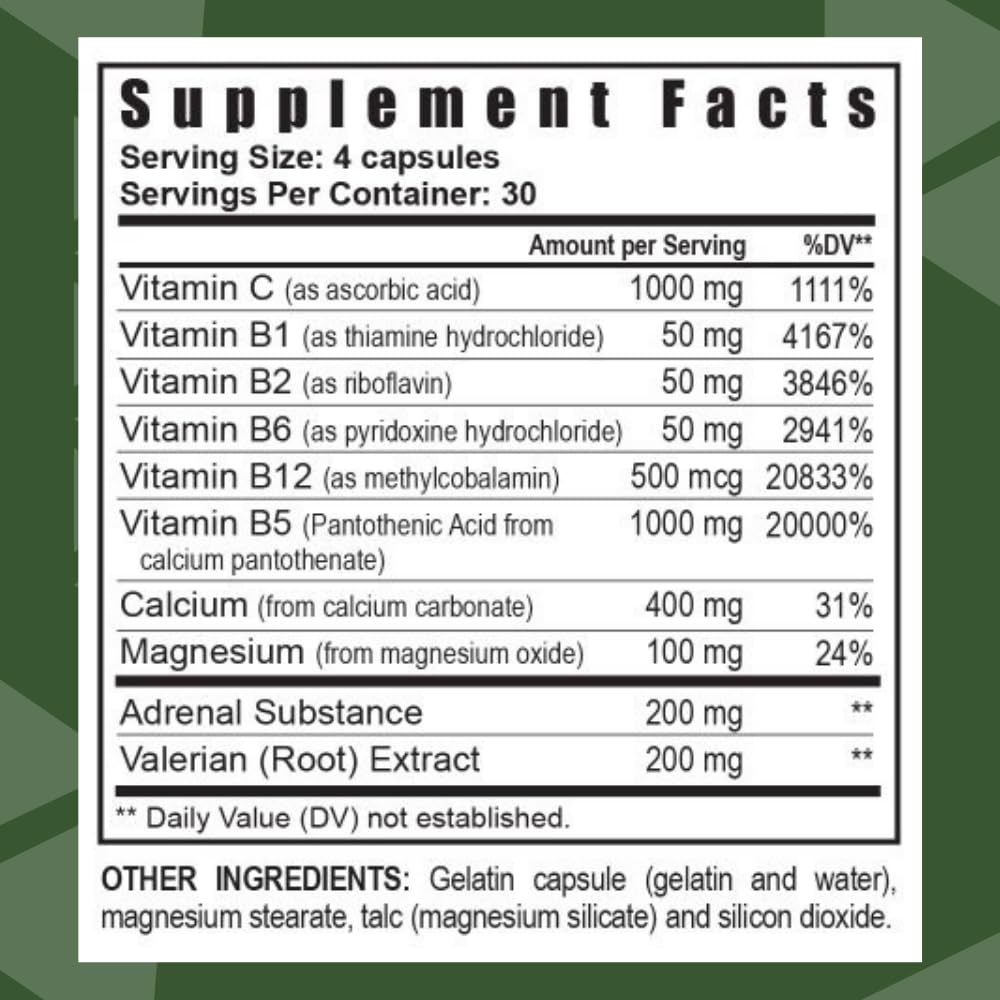 Supplement Facts
Serving Size: 4 capsules
Servings Per Container: 30

| | Amount per Serving | %DV** |
|---|---|---|
| Vitamin C (as ascorbic acid) | 1000 mg | 1111% |
| Vitamin B1 (as thiamine hydrochloride) | 50 mg | 4167% |
| Vitamin B2 (as riboflavin) | 50 mg | 3846% |
| Vitamin B6 (as pyridoxine hydrochloride) | 50 mg | 2941% |
| Vitamin B12 (as methylcobalamin) | 500 mcg | 20833% |
| Vitamin B5 (Pantothenic Acid from calcium pantothenate) | 1000 mg | 20000% |
| Calcium (from calcium carbonate) | 400 mg | 31% |
| Magnesium (from magnesium oxide) | 100 mg | 24% |
| Adrenal Substance | 200 mg | ** |
| Valerian (Root) Extract | 200 mg | ** |

** Daily Value (DV) not established.

OTHER INGREDIENTS: Gelatin capsule (gelatin and water), magnesium stearate, talc (magnesium silicate) and silicon dioxide.